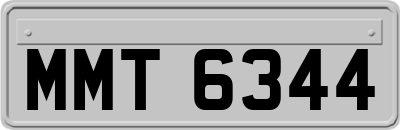 MMT 6344